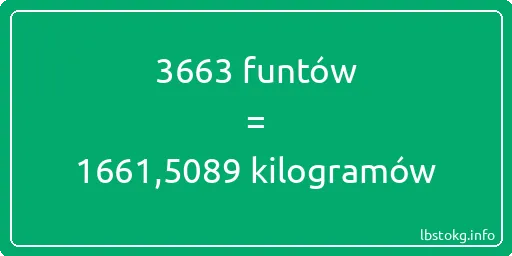 3663 funtów
=
1661,5089 kilogramów

lbstokg.info